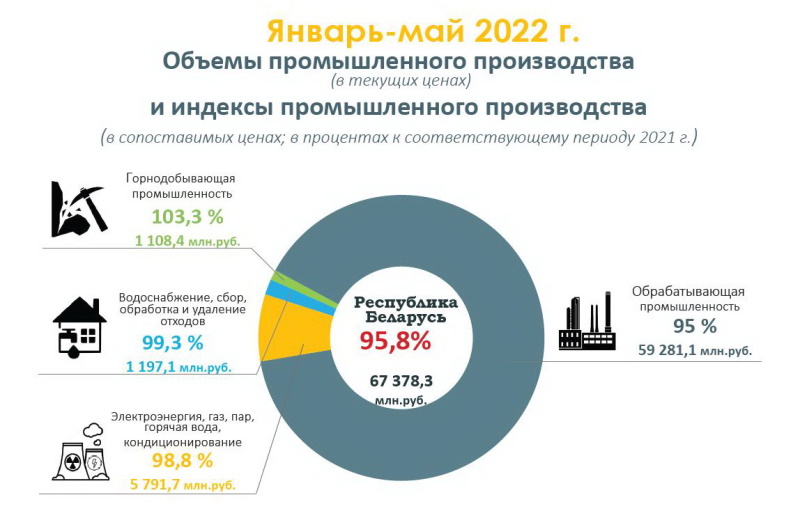 Январь-май 2022 г.

Объемы промышленного производства

(в текущих ценах)

и индексы промышленного производства

(в сопоставимых ценах; в процентах к соответствующему периоду 2021 г.)

Горнодобывающая промышленность

103,3 %

1 108,4 млн.руб.

Водоснабжение, сбор, обработка и удаление отходов

99,3 %

1 197,1 млн.руб.

Электроэнергия, газ, пар, горячая вода, кондиционирование

98,8 %

5 791,7 млн.руб.

Республика Беларусь

95,8%

67 378,3 млн.руб.

Обрабатывающая промышленность

95 %

59 281,1 млн.руб.